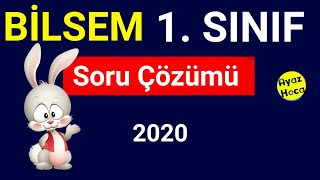 BİLSEM 1. SINIF

Soru Çözümü

Ayaz Hoca

2020